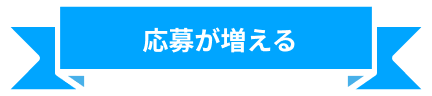 応募が増える